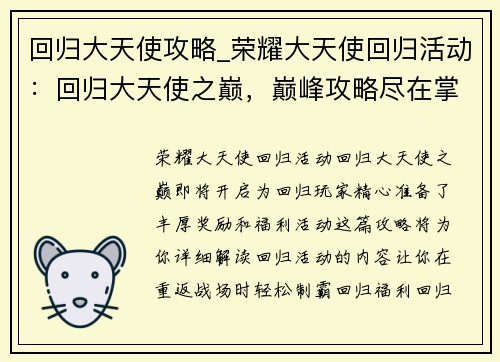 回归大天使攻略_荣耀大天使回归活动：回归大天使之巅，巅峰攻略尽在掌

荣耀大天使回归活动回归大天使之巅即将开启为回归玩家精心准备了丰厚奖励和福利活动这篇攻略将为你详细解读回归活动的内容让你在重返战场时轻松制霸回归福利回归